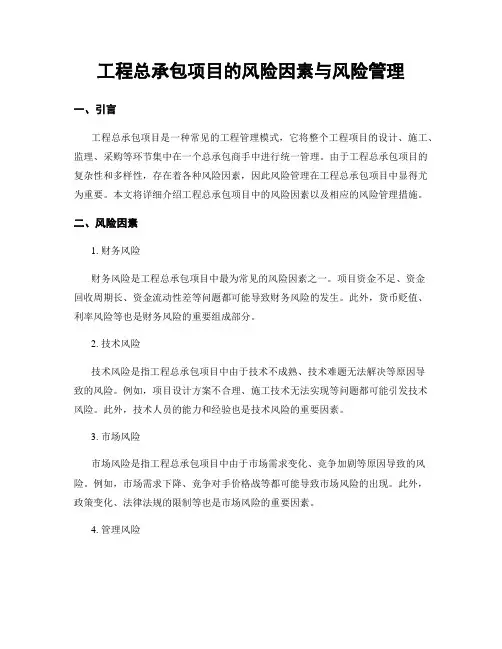 工程总承包项目的风险因素与风险管理

一、引言

工程总承包项目是一种常见的工程管理模式，它将整个工程项目的设计、施工、监理、采购等环节集中在一个总承包商手中进行统一管理。由于工程总承包项目的复杂性和多样性，存在着各种风险因素，因此风险管理在工程总承包项目中显得尤为重要。本文将详细介绍工程总承包项目中的风险因素以及相应的风险管理措施。

二、风险因素

1. 财务风险

财务风险是工程总承包项目中最为常见的风险因素之一。项目资金不足、资金回收周期长、资金流动性差等问题都可能导致财务风险的发生。此外，货币贬值、利率风险等也是财务风险的重要组成部分。

2. 技术风险

技术风险是指工程总承包项目中由于技术不成熟、技术难题无法解决等原因导致的风险。例如，项目设计方案不合理、施工技术无法实现等问题都可能引发技术风险。此外，技术人员的能力和经验也是技术风险的重要因素。

3. 市场风险

市场风险是指工程总承包项目中由于市场需求变化、竞争加剧等原因导致的风险。例如，市场需求下降、竞争对手价格战等都可能导致市场风险的出现。此外，政策变化、法律法规的限制等也是市场风险的重要因素。

4. 管理风险